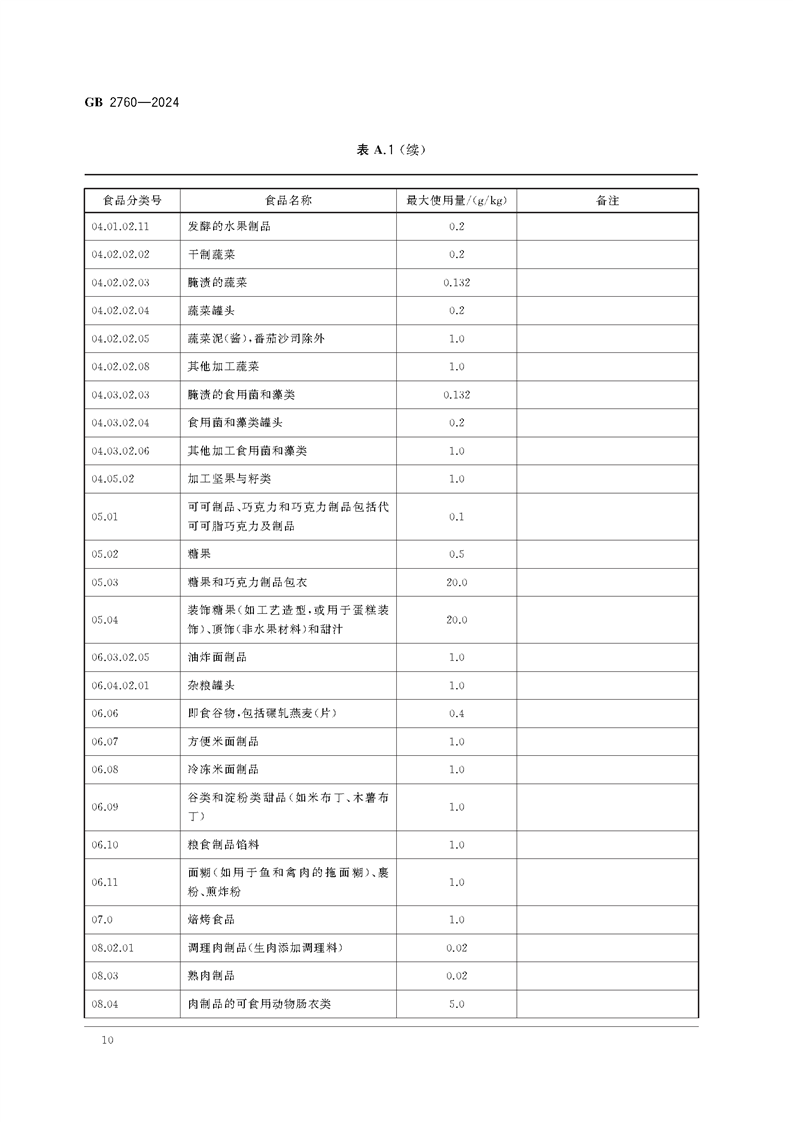 GB 2760—2024

表 A.1（续）

| 食品分类号 | 食品名称 | 最大使用量/(g/kg) | 备注 |
|---|---|---|---|
| 04.01.02.11 | 发酵的水果制品 | 0.2 | |
| 04.02.02.02 | 干制蔬菜 | 0.2 | |
| 04.02.02.03 | 腌渍的蔬菜 | 0.132 | |
| 04.02.02.04 | 蔬菜罐头 | 0.2 | |
| 04.02.02.05 | 蔬菜泥(酱)，番茄沙司除外 | 1.0 | |
| 04.02.02.08 | 其他加工蔬菜 | 1.0 | |
| 04.03.02.03 | 腌渍的食用菌和藻类 | 0.132 | |
| 04.03.02.04 | 食用菌和藻类罐头 | 0.2 | |
| 04.03.02.06 | 其他加工食用菌和藻类 | 1.0 | |
| 04.05.02 | 加工坚果与籽类 | 1.0 | |
| 05.01 | 可可制品、巧克力和巧克力制品包括代可可脂巧克力及制品 | 0.1 | |
| 05.02 | 糖果 | 0.5 | |
| 05.03 | 糖果和巧克力制品包衣 | 20.0 | |
| 05.04 | 装饰糖果(如工艺造型，或用于蛋糕装饰)、顶饰(非水果材料)和甜汁 | 20.0 | |
| 06.03.02.05 | 油炸面制品 | 1.0 | |
| 06.04.02.01 | 杂粮罐头 | 1.0 | |
| 06.06 | 即食谷物，包括碾轧燕麦(片) | 0.4 | |
| 06.07 | 方便米面制品 | 1.0 | |
| 06.08 | 冷冻米面制品 | 1.0 | |
| 06.09 | 谷类和淀粉类甜品(如米布丁、木薯布丁) | 1.0 | |
| 06.10 | 粮食制品馅料 | 1.0 | |
| 06.11 | 面糊(如用于鱼和禽肉的拖面糊)、裹粉、煎炸粉 | 1.0 | |
| 07.0 | 焙烤食品 | 1.0 | |
| 08.02.01 | 调理肉制品(生肉添加调理料) | 0.02 | |
| 08.03 | 熟肉制品 | 0.02 | |
| 08.04 | 肉制品的可食用动物肠衣类 | 5.0 | |

10